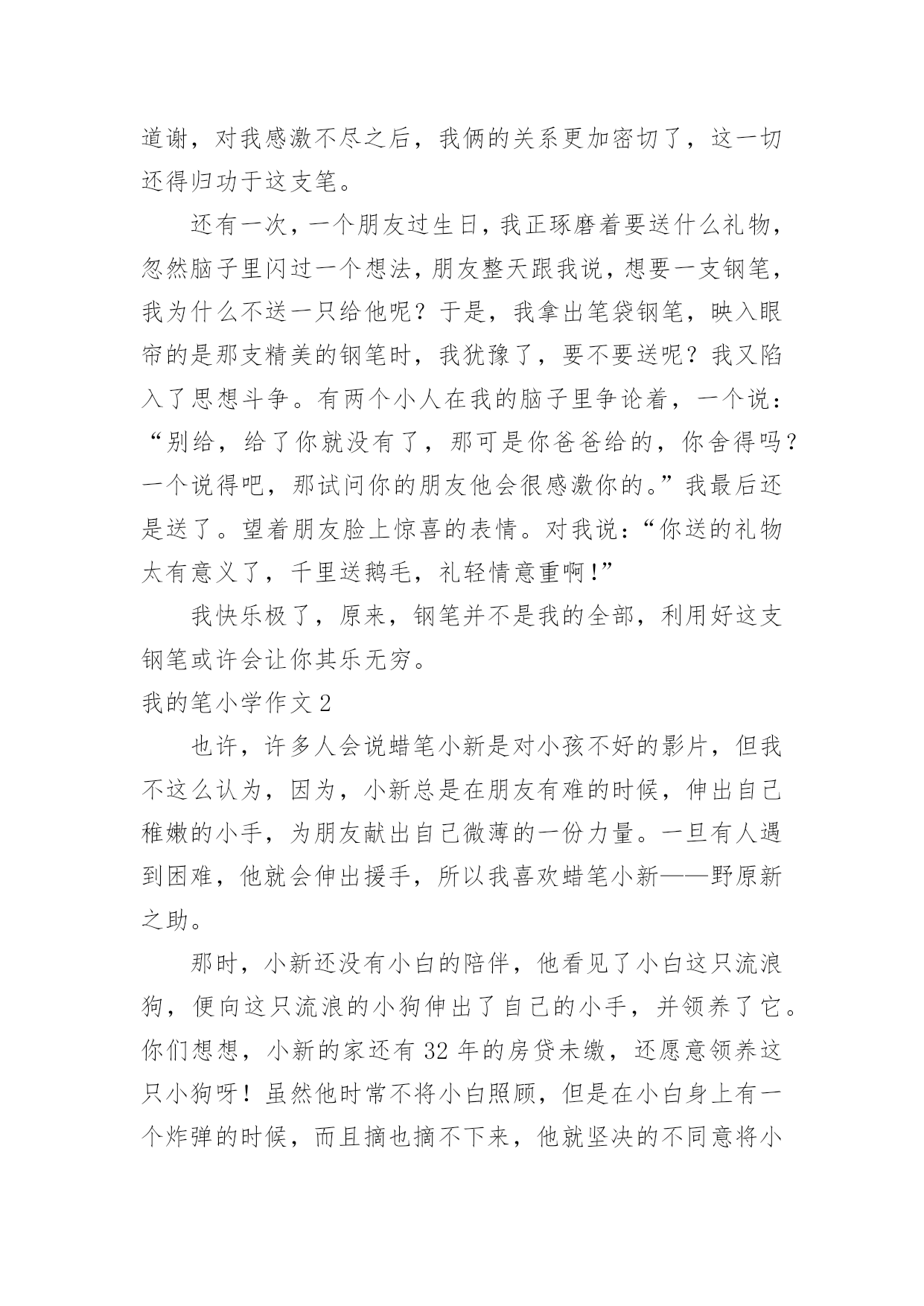 道谢，对我感激不尽之后，我俩的关系更加密切了，这一切还得归功于这支笔。

还有一次，一个朋友过生日，我正琢磨着要送什么礼物，忽然脑子里闪过一个想法，朋友整天跟我说，想要一支钢笔，我为什么不送一只给他呢？于是，我拿出笔袋钢笔，映入眼帘的是那支精美的钢笔时，我犹豫了，要不要送呢？我又陷入了思想斗争。有两个小人在我的脑子里争论着，一个说：“别给，给了你就没有了，那可是你爸爸给的，你舍得吗？一个说得吧，那试问你的朋友他会很感激你的。”我最后还是送了。望着朋友脸上惊喜的表情。对我说：“你送的礼物太有意义了，千里送鹅毛，礼轻情意重啊！”

我快乐极了，原来，钢笔并不是我的全部，利用好这支钢笔或许会让你其乐无穷。

我的笔小学作文 2

也许，许多人会说蜡笔小新是对小孩不好的影片，但我不这么认为，因为，小新总是在朋友有难的时候，伸出自己稚嫩的小手，为朋友献出自己微薄的一份力量。一旦有人遇到困难，他就会伸出援手，所以我喜欢蜡笔小新——野原新之助。

那时，小新还没有小白的陪伴，他看见了小白这只流浪狗，便向这只流浪的小狗伸出了自己的小手，并领养了它。你们想想，小新的家还有 32 年的房贷未缴，还愿意领养这只小狗呀！虽然他时常不将小白照顾，但是在小白身上有一个炸弹的时候，而且摘也摘不下来，他就坚决的不同意将小